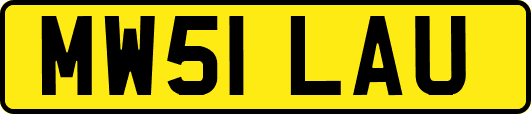 MW51 LAU